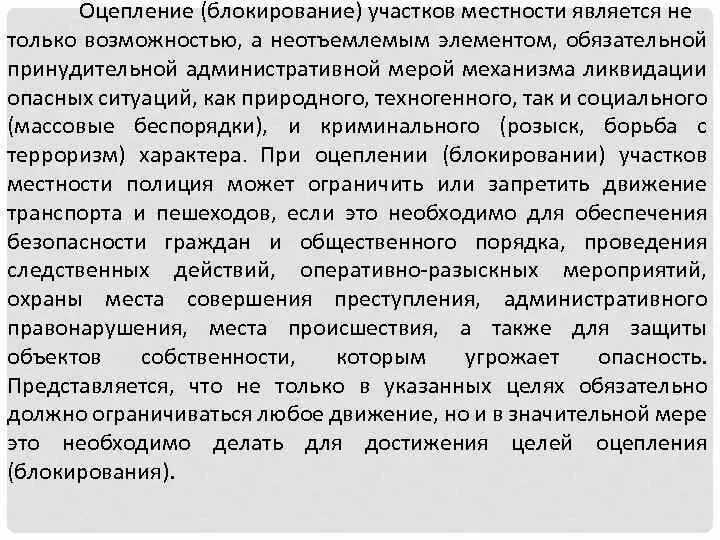 Оцепление (блокирование) участков местности является не только возможностью, а неотъемлемым элементом, обязательной принудительной административной мерой механизма ликвидации опасных ситуаций, как природного, техногенного, так и социального (массовые беспорядки), и криминального (розыск, борьба с терроризм) характера. При оцеплении (блокировании) участков местности полиция может ограничить или запретить движение транспорта и пешеходов, если это необходимо для обеспечения безопасности граждан и общественного порядка, проведения следственных действий, оперативно-разыскных мероприятий, охраны места совершения преступления, административного правонарушения, места происшествия, а также для защиты объектов собственности, которым угрожает опасность. Представляется, что не только в указанных целях обязательно должно ограничиваться любое движение, но и в значительной мере это необходимо делать для достижения целей оцепления (блокирования).